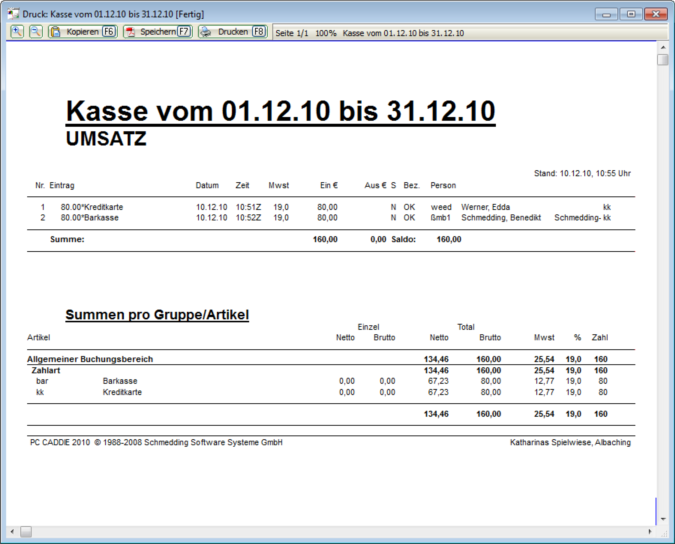 Druck: Kasse vom 01.12.10 bis 31.12.10 [Fertig]

Kopieren F6 Speichern F7 Drucken F8 Seite 1/1 100% Kasse vom 01.12.10 bis 31.12.10

Kasse vom 01.12.10 bis 31.12.10
UMSATZ

Stand: 10.12.10, 10:55 Uhr

| Nr. | Eintrag | Datum | Zeit | Mwst | Ein € | Aus € | S | Bez. | Person | | |
|---|---|---|---|---|---|---|---|---|---|---|---|
| 1 | 80.00*Kreditkarte | 10.12.10 | 10:51Z | 19,0 | 80,00 | | N | OK | weed | Werner, Edda | kk |
| 2 | 80.00*Barkasse | 10.12.10 | 10:52Z | 19,0 | 80,00 | | N | OK | ßmb1 | Schmedding, Benedikt | Schmedding- kk |
| | Summe: | | | | 160,00 | 0,00 | Saldo: | | 160,00 | | |

Summen pro Gruppe/Artikel

| Artikel | | Einzel Netto | Einzel Brutto | Total Netto | Total Brutto | Mwst | % | Zahl |
|---|---|---|---|---|---|---|---|---|
| Allgemeiner Buchungsbereich | | | | 134,46 | 160,00 | 25,54 | 19,0 | 160 |
| Zahlart | | | | 134,46 | 160,00 | 25,54 | 19,0 | 160 |
| bar | Barkasse | 0,00 | 0,00 | 67,23 | 80,00 | 12,77 | 19,0 | 80 |
| kk | Kreditkarte | 0,00 | 0,00 | 67,23 | 80,00 | 12,77 | 19,0 | 80 |
| | | | | 134,46 | 160,00 | 25,54 | 19,0 | 160 |

PC CADDIE 2010 © 1988-2008 Schmedding Software Systeme GmbH
Katharinas Spielwiese, Albaching